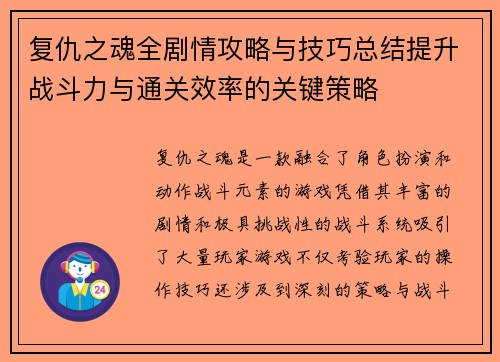 复仇之魂全剧情攻略与技巧总结提升战斗力与通关效率的关键策略

复仇之魂是一款融合了角色扮演和动作战斗元素的游戏凭借其丰富的剧情和极具挑战性的战斗系统吸引了大量玩家游戏不仅考验玩家的操作技巧还涉及到深刻的策略与战斗

24